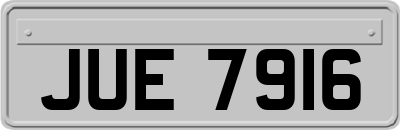 JUE 7916